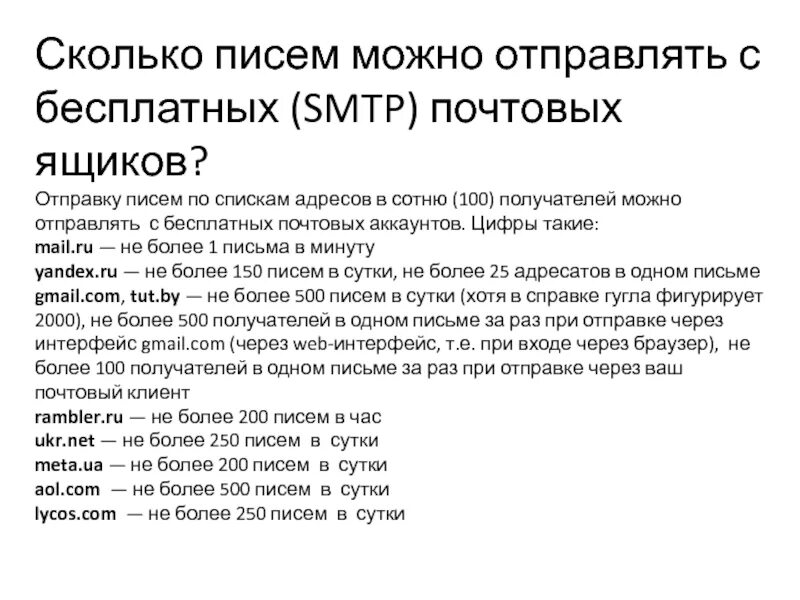 Сколько писем можно отправлять с бесплатных (SMTP) почтовых ящиков?

Отправку писем по спискам адресов в сотню (100) получателей можно отправлять с бесплатных почтовых аккаунтов. Цифры такие:
mail.ru — не более 1 письма в минуту
yandex.ru — не более 150 писем в сутки, не более 25 адресатов в одном письме
gmail.com, tut.by — не более 500 писем в сутки (хотя в справке гугла фигурирует 2000), не более 500 получателей в одном письме за раз при отправке через интерфейс gmail.com (через web-интерфейс, т.е. при входе через браузер), не более 100 получателей в одном письме за раз при отправке через ваш почтовый клиент
rambler.ru — не более 200 писем в час
ukr.net — не более 250 писем в сутки
meta.ua — не более 200 писем в сутки
aol.com — не более 500 писем в сутки
lycos.com — не более 250 писем в сутки